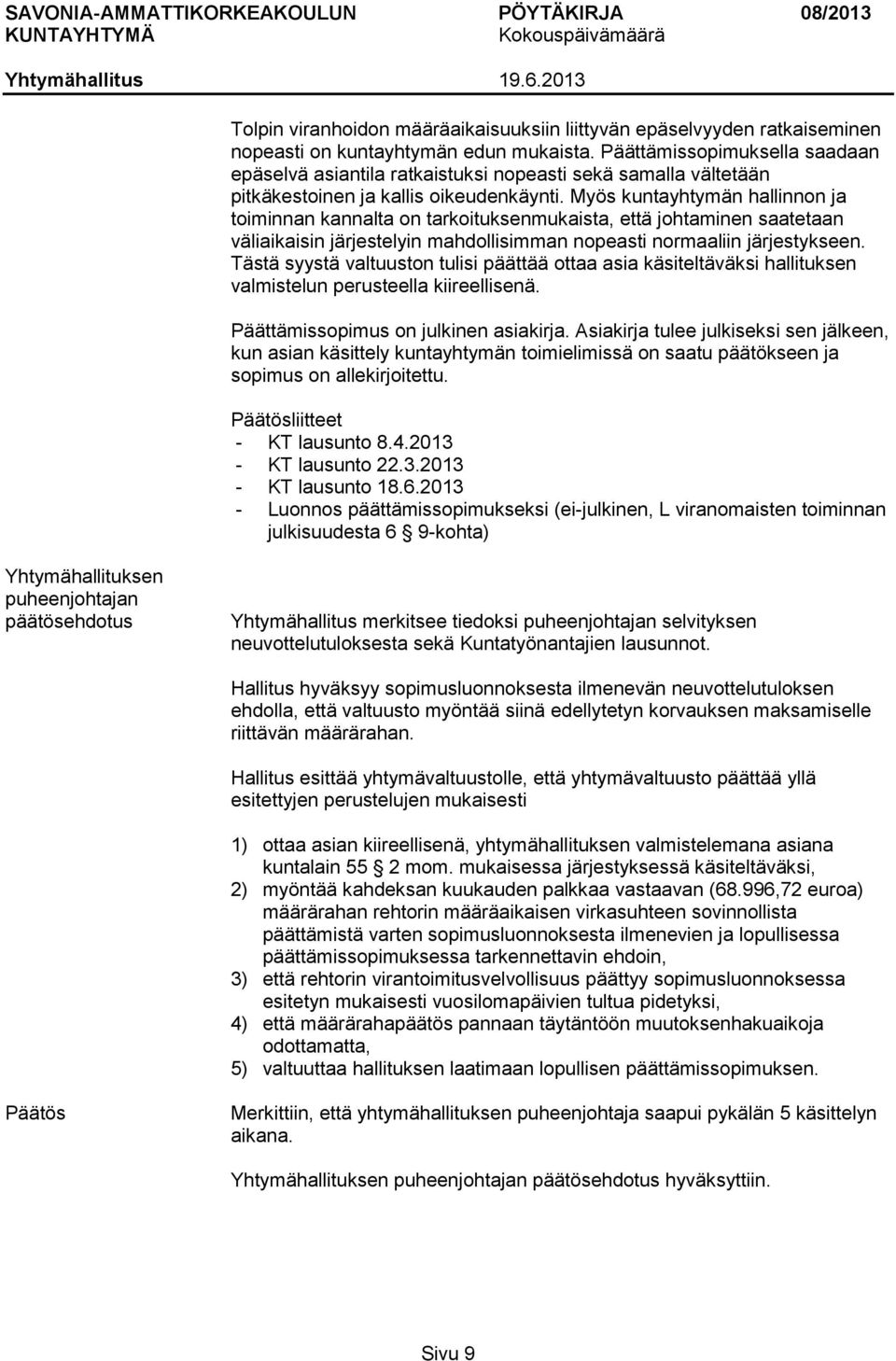 SAVONIA-AMMATTIKORKEAKOULUN KUNTAYHTYMÄ
PÖYTÄKIRJA 08/2013
Kokouspäivämäärä
Yhtymähallitus 19.6.2013

Tolpin viranhoidon määräaikaisuuksiin liittyvän epäselvyyden ratkaiseminen nopeasti on kuntayhtymän edun mukaista. Päättämissopimuksella saadaan epäselvä asiantila ratkaistuksi nopeasti sekä samalla vältetään pitkäkestoinen ja kallis oikeudenkäynti. Myös kuntayhtymän hallinnon ja toiminnan kannalta on tarkoituksenmukaista, että johtaminen saatetaan väliaikaisin järjestelyin mahdollisimman nopeasti normaaliin järjestykseen. Tästä syystä valtuuston tulisi päättää ottaa asia käsiteltäväksi hallituksen valmistelun perusteella kiireellisenä.

Päättämissopimus on julkinen asiakirja. Asiakirja tulee julkiseksi sen jälkeen, kun asian käsittely kuntayhtymän toimielimissä on saatu päätökseen ja sopimus on allekirjoitettu.

Päätösliitteet
- KT lausunto 8.4.2013
- KT lausunto 22.3.2013
- KT lausunto 18.6.2013
- Luonnos päättämissopimukseksi (ei-julkinen, L viranomaisten toiminnan julkisuudesta 6 § 9-kohta)

Yhtymähallituksen puheenjohtajan päätösehdotus

Yhtymähallitus merkitsee tiedoksi puheenjohtajan selvityksen neuvottelutuloksesta sekä Kuntatyönantajien lausunnot.

Hallitus hyväksyy sopimusluonnoksesta ilmenevän neuvottelutuloksen ehdolla, että valtuusto myöntää siinä edellytetyn korvauksen maksamiselle riittävän määrärahan.

Hallitus esittää yhtymävaltuustolle, että yhtymävaltuusto päättää yllä esitettyjen perustelujen mukaisesti

1) ottaa asian kiireellisenä, yhtymähallituksen valmistelemana asiana kuntalain 55 § 2 mom. mukaisessa järjestyksessä käsiteltäväksi,
2) myöntää kahdeksan kuukauden palkkaa vastaavan (68.996,72 euroa) määrärahan rehtorin määräaikaisen virkasuhteen sovinnollista päättämistä varten sopimusluonnoksesta ilmenevien ja lopullisessa päättämissopimuksessa tarkennettavin ehdoin,
3) että rehtorin virantoimitusvelvollisuus päättyy sopimusluonnoksessa esitetyn mukaisesti vuosilomapäivien tultua pidetyksi,
4) että määrärahapäätös pannaan täytäntöön muutoksenhakuaikoja odottamatta,
5) valtuuttaa hallituksen laatimaan lopullisen päättämissopimuksen.

Päätös

Merkittiin, että yhtymähallituksen puheenjohtaja saapui pykälän 5 käsittelyn aikana.

Yhtymähallituksen puheenjohtajan päätösehdotus hyväksyttiin.

Sivu 9